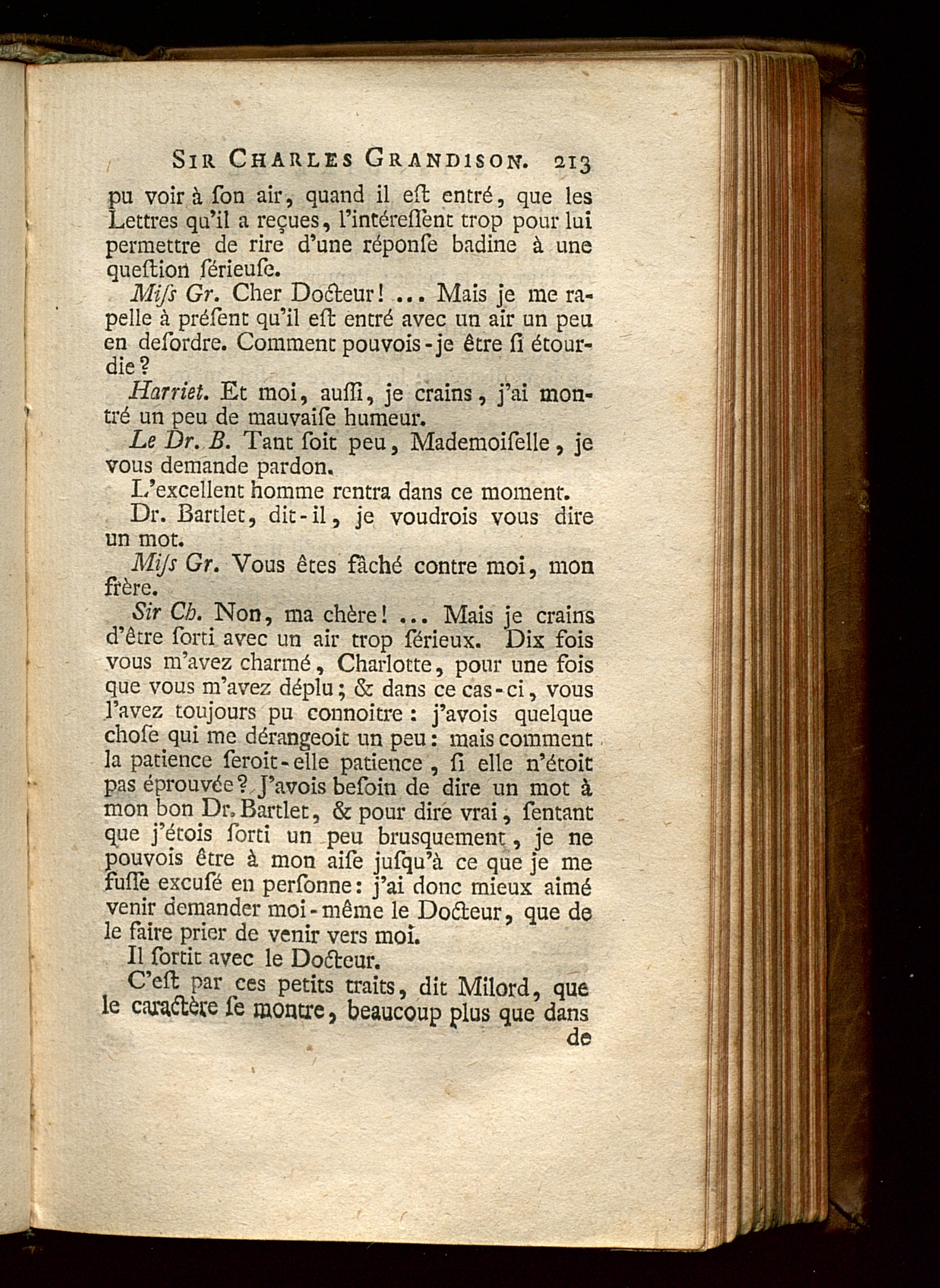 SIR CHARLES GRANDISON. 213

pu voir à ſon air, quand il eſt entré, que les Lettres qu'il a reçues, l'intéreſſent trop pour lui permettre de rire d'une réponſe badine à une queſtion ſérieuſe.

Miſs Gr. Cher Docteur! ... Mais je me rapelle à préſent qu'il eſt entré avec un air un peu en deſordre. Comment pouvois-je être ſi étourdie?

Harriet. Et moi, auſſi, je crains, j'ai montré un peu de mauvaiſe humeur.

Le Dr. B. Tant ſoit peu, Mademoiſelle, je vous demande pardon.

L'excellent homme rentra dans ce moment.

Dr. Bartlet, dit-il, je voudrois vous dire un mot.

Miſs Gr. Vous êtes fâché contre moi, mon frère.

Sir Ch. Non, ma chère! ... Mais je crains d'être ſorti avec un air trop ſérieux. Dix fois vous m'avez charmé, Charlotte, pour une fois que vous m'avez déplu; & dans ce cas-ci, vous l'avez toujours pu connoitre: j'avois quelque choſe qui me dérangeoit un peu: mais comment la patience ſeroit-elle patience, ſi elle n'étoit pas éprouvée? J'avois beſoin de dire un mot à mon bon Dr. Bartlet, & pour dire vrai, ſentant que j'étois ſorti un peu brusquement, je ne pouvois être à mon aiſe juſqu'à ce que je me fuſſe excuſé en perſonne: j'ai donc mieux aimé venir demander moi-même le Docteur, que de le faire prier de venir vers moi.

Il ſortit avec le Docteur.

C'eſt par ces petits traits, dit Milord, que le caractère ſe montre, beaucoup plus que dans de